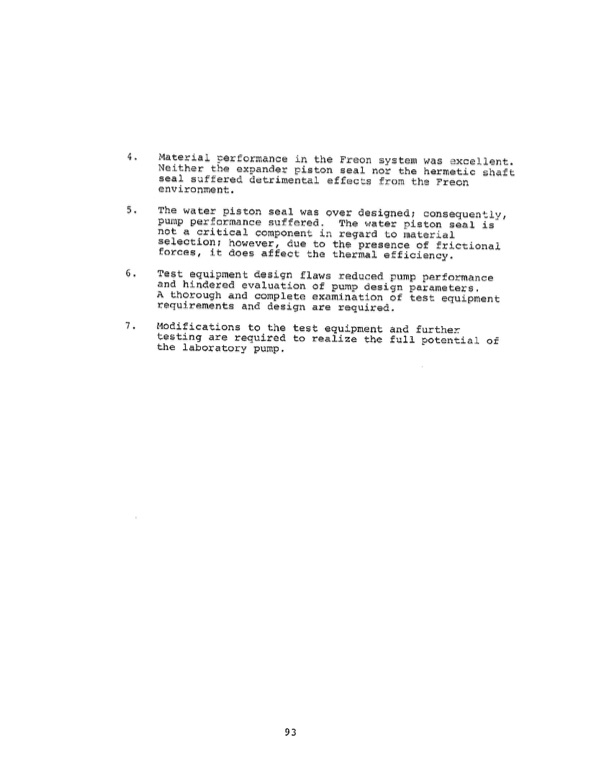 4. Material performance in the Freon system was excellent. Neither the expander piston seal nor the hermetic shaft seal suffered detrimental effects from the Freon environment.

5. The water piston seal was over designed; consequently, pump performance suffered. The water piston seal is not a critical component in regard to material selection; however, due to the presence of frictional forces, it does affect the thermal efficiency.

6. Test equipment design flaws reduced pump performance and hindered evaluation of pump design parameters. A thorough and complete examination of test equipment requirements and design are required.

7. Modifications to the test equipment and further testing are required to realize the full potential of the laboratory pump.

93